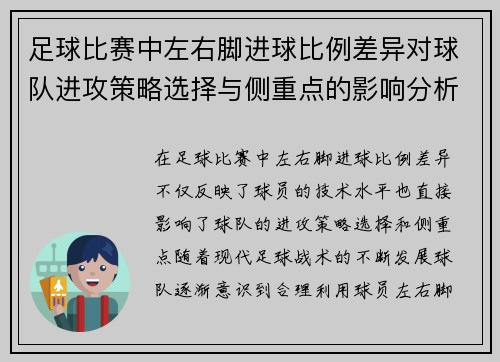 足球比赛中左右脚进球比例差异对球队进攻策略选择与侧重点的影响分析

在足球比赛中左右脚进球比例差异不仅反映了球员的技术水平也直接影响了球队的进攻策略选择和侧重点随着现代足球战术的不断发展球队逐渐意识到合理利用球员左右脚